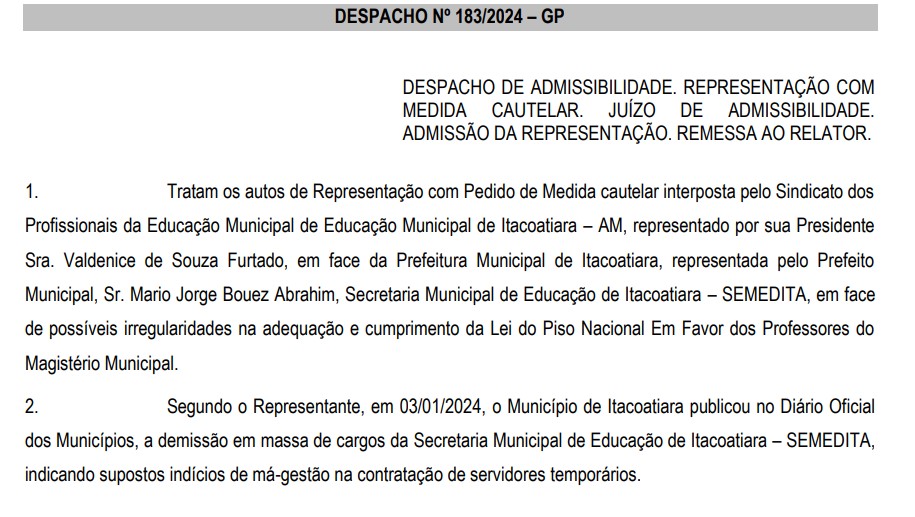 DESPACHO Nº 183/2024 – GP

DESPACHO DE ADMISSIBILIDADE. REPRESENTAÇÃO COM MEDIDA CAUTELAR. JUÍZO DE ADMISSIBILIDADE. ADMISSÃO DA REPRESENTAÇÃO. REMESSA AO RELATOR.

1. Tratam os autos de Representação com Pedido de Medida cautelar interposta pelo Sindicato dos Profissionais da Educação Municipal de Educação Municipal de Itacoatiara – AM, representado por sua Presidente Sra. Valdenice de Souza Furtado, em face da Prefeitura Municipal de Itacoatiara, representada pelo Prefeito Municipal, Sr. Mario Jorge Bouez Abrahim, Secretaria Municipal de Educação de Itacoatiara – SEMEDITA, em face de possíveis irregularidades na adequação e cumprimento da Lei do Piso Nacional Em Favor dos Professores do Magistério Municipal.

2. Segundo o Representante, em 03/01/2024, o Município de Itacoatiara publicou no Diário Oficial dos Municípios, a demissão em massa de cargos da Secretaria Municipal de Educação de Itacoatiara – SEMEDITA, indicando supostos indícios de má-gestão na contratação de servidores temporários.